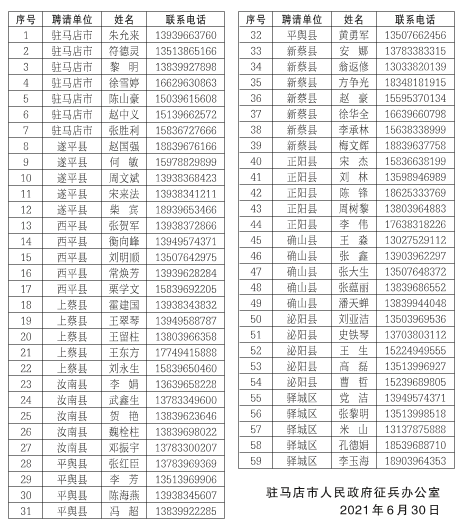 | 序号 | 聘请单位 | 姓名 | 联系电话 |
|---|---|---|---|
| 1 | 驻马店市 | 朱允来 | 13939663760 |
| 2 | 驻马店市 | 符德灵 | 13513865166 |
| 3 | 驻马店市 | 黎 明 | 13839927898 |
| 4 | 驻马店市 | 徐雪婷 | 16629630863 |
| 5 | 驻马店市 | 陈山豪 | 15039615608 |
| 6 | 驻马店市 | 赵中义 | 15139662572 |
| 7 | 驻马店市 | 张胜利 | 15836727666 |
| 8 | 遂平县 | 赵国强 | 18839676166 |
| 9 | 遂平县 | 何 敏 | 15978829899 |
| 10 | 遂平县 | 周文斌 | 13938368423 |
| 11 | 遂平县 | 宋来法 | 13938341211 |
| 12 | 遂平县 | 柴 宾 | 18939653466 |
| 13 | 西平县 | 张贺军 | 13938372866 |
| 14 | 西平县 | 衡向峰 | 13949574371 |
| 15 | 西平县 | 刘明顺 | 13507642975 |
| 16 | 西平县 | 常焕芳 | 13939628284 |
| 17 | 西平县 | 栗学文 | 15839692205 |
| 18 | 上蔡县 | 霍建国 | 13938343832 |
| 19 | 上蔡县 | 王翠琴 | 13949588787 |
| 20 | 上蔡县 | 王留柱 | 13803966358 |
| 21 | 上蔡县 | 王东方 | 17749415888 |
| 22 | 上蔡县 | 刘永生 | 15839650460 |
| 23 | 汝南县 | 李 娟 | 13639658228 |
| 24 | 汝南县 | 武鑫生 | 13783349600 |
| 25 | 汝南县 | 贺 艳 | 13839623646 |
| 26 | 汝南县 | 魏栓柱 | 13839698022 |
| 27 | 汝南县 | 邓振宇 | 13783300207 |
| 28 | 平舆县 | 张红臣 | 13783969369 |
| 29 | 平舆县 | 李 芳 | 13513969906 |
| 30 | 平舆县 | 陈海燕 | 13938345607 |
| 31 | 平舆县 | 冯 超 | 13839922285 |

| 序号 | 聘请单位 | 姓名 | 联系电话 |
|---|---|---|---|
| 32 | 平舆县 | 黄勇军 | 13507662456 |
| 33 | 新蔡县 | 安 娜 | 13783383315 |
| 34 | 新蔡县 | 翁返修 | 13033820139 |
| 35 | 新蔡县 | 方争光 | 18348181915 |
| 36 | 新蔡县 | 赵 豪 | 15595370134 |
| 37 | 新蔡县 | 徐华全 | 16639660798 |
| 38 | 新蔡县 | 李承林 | 15638338999 |
| 39 | 新蔡县 | 梅文辉 | 18839637758 |
| 40 | 正阳县 | 宋 杰 | 15836638199 |
| 41 | 正阳县 | 刘 林 | 13598946989 |
| 42 | 正阳县 | 陈 锋 | 18625333769 |
| 43 | 正阳县 | 周树黎 | 13803964883 |
| 44 | 正阳县 | 李 伟 | 17638318226 |
| 45 | 确山县 | 王 淼 | 13027529112 |
| 46 | 确山县 | 张 鑫 | 13903962297 |
| 47 | 确山县 | 张大生 | 13507648372 |
| 48 | 确山县 | 张蕴丽 | 13839686552 |
| 49 | 确山县 | 潘天蝉 | 13839944048 |
| 50 | 泌阳县 | 刘亚洁 | 13503969536 |
| 51 | 泌阳县 | 史铁琴 | 13703803112 |
| 52 | 泌阳县 | 王 生 | 15224949555 |
| 53 | 泌阳县 | 高 磊 | 13513996927 |
| 54 | 泌阳县 | 曹 哲 | 15239689805 |
| 55 | 驿城区 | 党 洁 | 13949574371 |
| 56 | 驿城区 | 张黎明 | 13513998518 |
| 57 | 驿城区 | 米 山 | 13137875888 |
| 58 | 驿城区 | 孔德娟 | 18539688710 |
| 59 | 驿城区 | 李玉海 | 18903964353 |

驻马店市人民政府征兵办公室
2021年6月30日